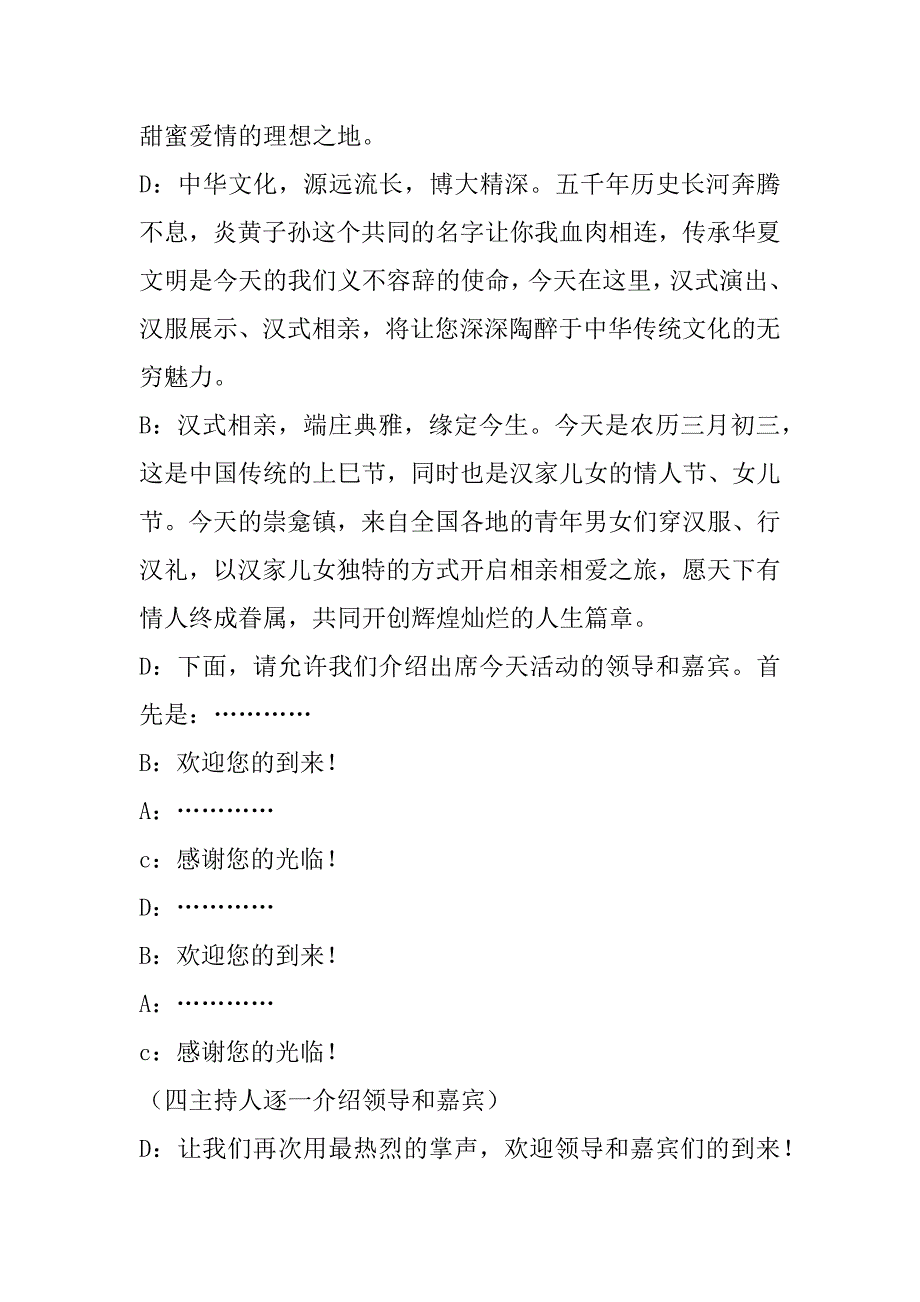 甜蜜爱情的理想之地。

D：中华文化，源远流长，博大精深。五千年历史长河奔腾不息，炎黄子孙这个共同的名字让你我血肉相连，传承华夏文明是今天的我们义不容辞的使命，今天在这里，汉式演出、汉服展示、汉式相亲，将让您深深陶醉于中华传统文化的无穷魅力。

B：汉式相亲，端庄典雅，缘定今生。今天是农历三月初三，这是中国传统的上巳节，同时也是汉家儿女的情人节、女儿节。今天的崇龛镇，来自全国各地的青年男女们穿汉服、行汉礼，以汉家儿女独特的方式开启相亲相爱之旅，愿天下有情人终成眷属，共同开创辉煌灿烂的人生篇章。

D：下面，请允许我们介绍出席今天活动的领导和嘉宾。首先是：…………

B：欢迎您的到来！

A：…………

c：感谢您的光临！

D：…………

B：欢迎您的到来！

A：…………

c：感谢您的光临！

（四主持人逐一介绍领导和嘉宾）

D：让我们再次用最热烈的掌声，欢迎领导和嘉宾们的到来！